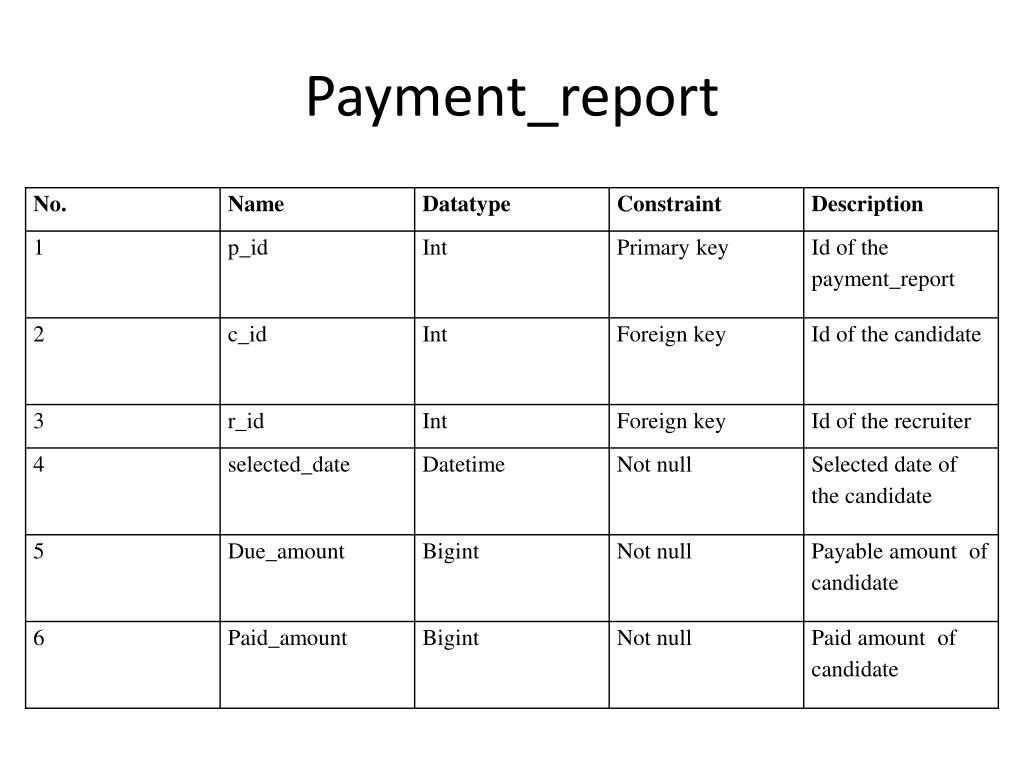 Payment_report

| No. | Name | Datatype | Constraint | Description |
|---|---|---|---|---|
| 1 | p_id | Int | Primary key | Id of the payment_report |
| 2 | c_id | Int | Foreign key | Id of the candidate |
| 3 | r_id | Int | Foreign key | Id of the recruiter |
| 4 | selected_date | Datetime | Not null | Selected date of the candidate |
| 5 | Due_amount | Bigint | Not null | Payable amount of candidate |
| 6 | Paid_amount | Bigint | Not null | Paid amount of candidate |